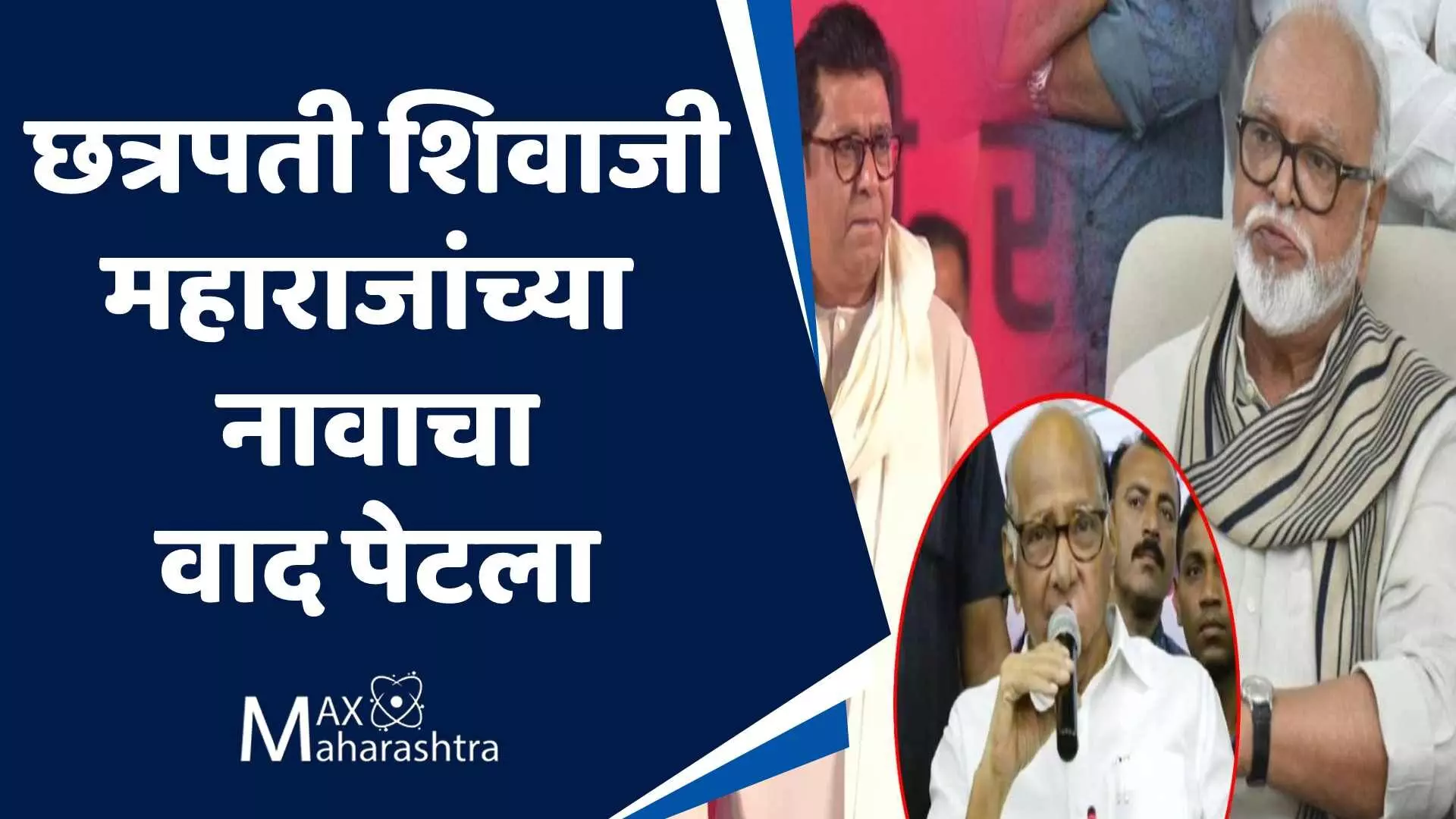 छत्रपती शिवाजी महाराजांच्या नावाचा वाद पेटला

MAX Maharashtra